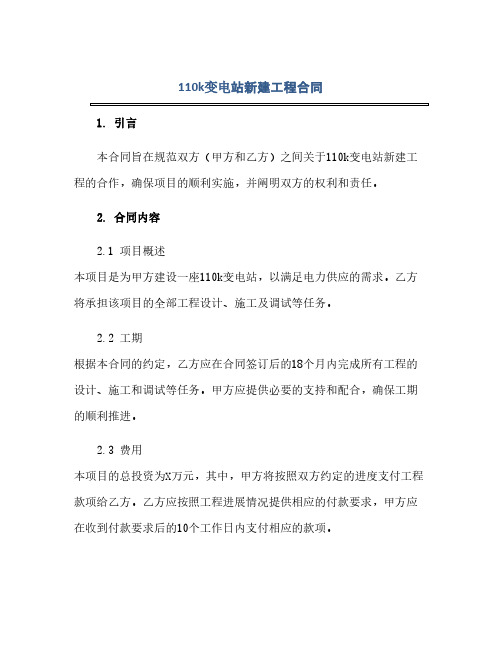 110k变电站新建工程合同

1. 引言

本合同旨在规范双方（甲方和乙方）之间关于110k变电站新建工程的合作，确保项目的顺利实施，并阐明双方的权利和责任。

2. 合同内容

2.1 项目概述

本项目是为甲方建设一座110k变电站，以满足电力供应的需求。乙方将承担该项目的全部工程设计、施工及调试等任务。

2.2 工期

根据本合同的约定，乙方应在合同签订后的18个月内完成所有工程的设计、施工和调试等任务。甲方应提供必要的支持和配合，确保工期的顺利推进。

2.3 费用

本项目的总投资为X万元，其中，甲方将按照双方约定的进度支付工程款项给乙方。乙方应按照工程进展情况提供相应的付款要求，甲方应在收到付款要求后的10个工作日内支付相应的款项。